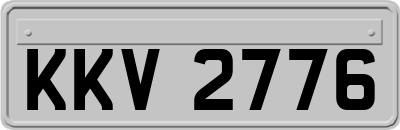 KKV 2776